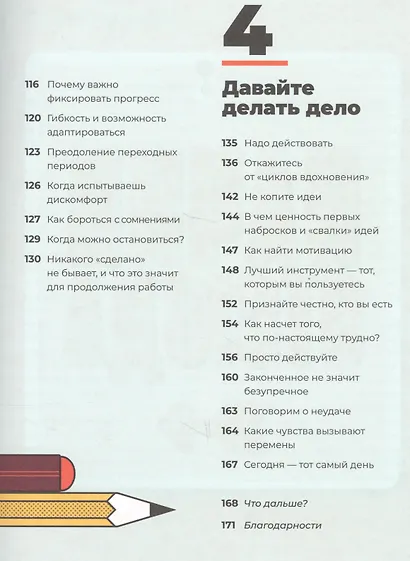 116 Почему важно фиксировать прогресс

120 Гибкость и возможность адаптироваться

123 Преодоление переходных периодов

126 Когда испытываешь дискомфорт

127 Как бороться с сомнениями

129 Когда можно остановиться?

130 Никакого «сделано» не бывает, и что это значит для продолжения работы

4

Давайте делать дело

135 Надо действовать

136 Откажитесь от «циклов вдохновения»

142 Не копите идеи

144 В чем ценность первых набросков и «свалки» идей

147 Как найти мотивацию

148 Лучший инструмент — тот, которым вы пользуетесь

152 Признайте честно, кто вы есть

154 Как насчет того, что по-настоящему трудно?

156 Просто действуйте

160 Законченное не значит безупречное

163 Поговорим о неудаче

164 Какие чувства вызывают перемены

167 Сегодня — тот самый день

168 Что дальше?

171 Благодарности